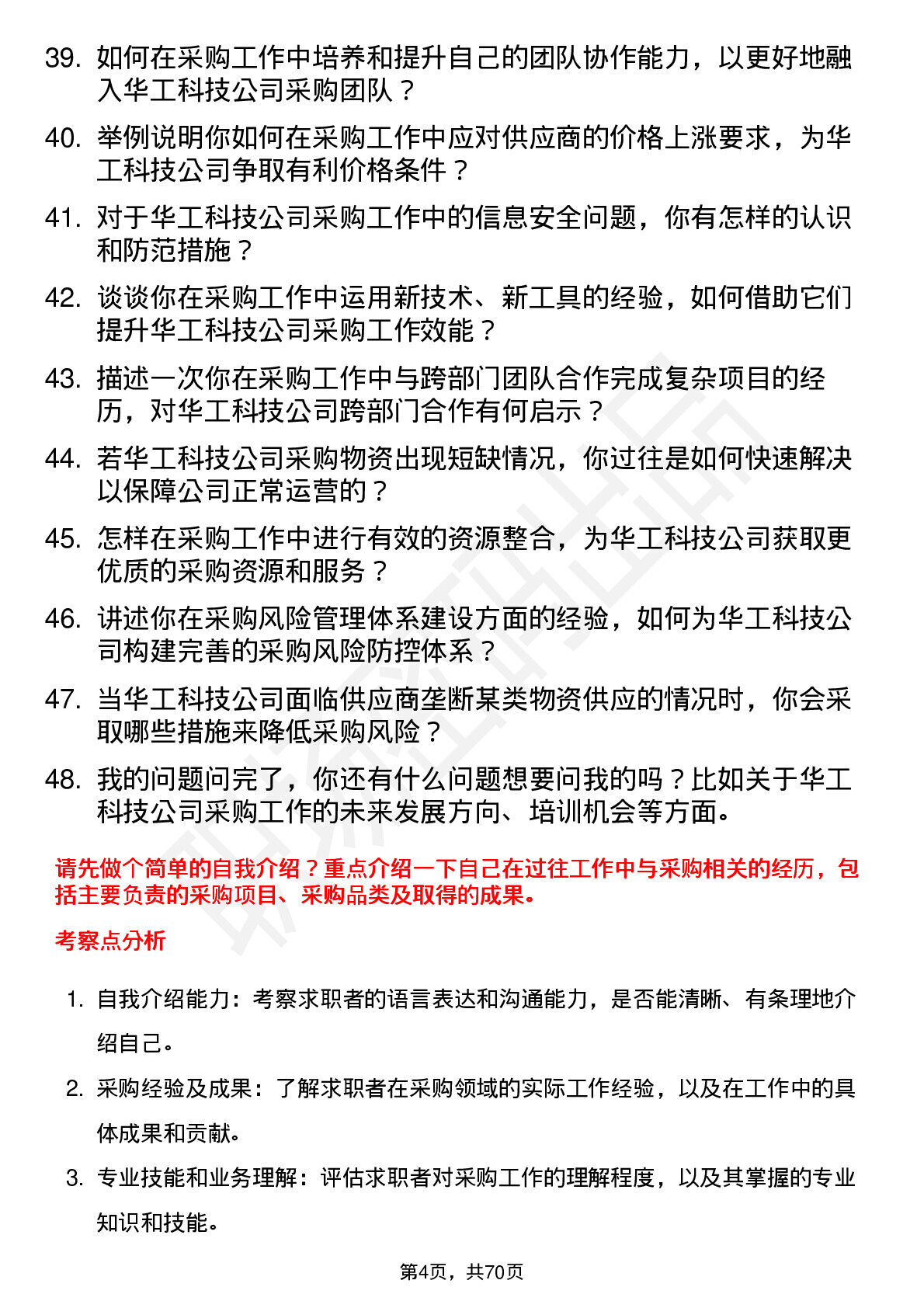 39. 如何在采购工作中培养和提升自己的团队协作能力，以更好地融入华工科技公司采购团队？

40. 举例说明你如何在采购工作中应对供应商的价格上涨要求，为华工科技公司争取有利价格条件？

41. 对于华工科技公司采购工作中的信息安全问题，你有怎样的认识和防范措施？

42. 谈谈你在采购工作中运用新技术、新工具的经验，如何借助它们提升华工科技公司采购工作效能？

43. 描述一次你在采购工作中与跨部门团队合作完成复杂项目的经历，对华工科技公司跨部门合作有何启示？

44. 若华工科技公司采购物资出现短缺情况，你过往是如何快速解决以保障公司正常运营的？

45. 怎样在采购工作中进行有效的资源整合，为华工科技公司获取更优质的采购资源和服务？

46. 讲述你在采购风险管理体系建设方面的经验，如何为华工科技公司构建完善的采购风险防控体系？

47. 当华工科技公司面临供应商垄断某类物资供应的情况时，你会采取哪些措施来降低采购风险？

48. 我的问题问完了，你还有什么问题想要问我的吗？比如关于华工科技公司采购工作的未来发展方向、培训机会等方面。

请先做个简单的自我介绍？重点介绍一下自己在过往工作中与采购相关的经历，包括主要负责的采购项目、采购品类及取得的成果。

考察点分析

1. 自我介绍能力：考察求职者的语言表达和沟通能力，是否能清晰、有条理地介绍自己。

2. 采购经验及成果：了解求职者在采购领域的实际工作经验，以及在工作中的具体成果和贡献。

3. 专业技能和业务理解：评估求职者对采购工作的理解程度，以及其掌握的专业知识和技能。

第4页，共70页